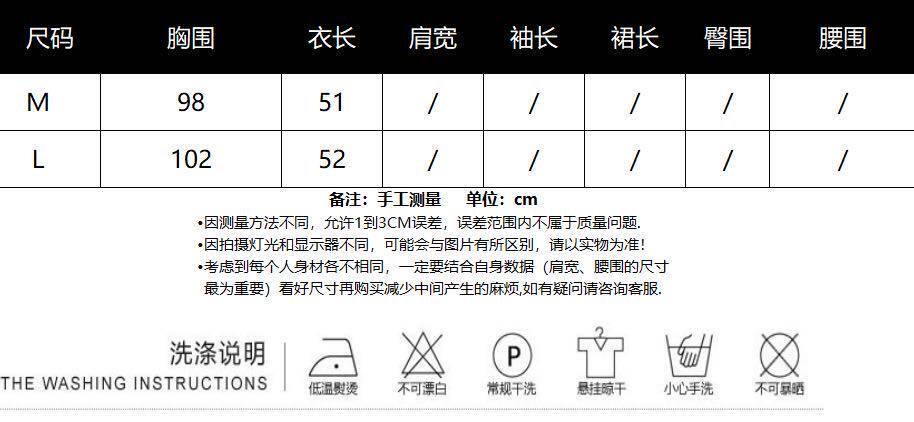 | 尺码 | 胸围 | 衣长 | 肩宽 | 袖长 | 裙长 | 臀围 | 腰围 |
|---|---|---|---|---|---|---|---|
| M | 98 | 51 | / | / | / | / | / |
| L | 102 | 52 | / | / | / | / | / |

备注：手工测量 单位：cm

•因测量方法不同，允许1到3CM误差，误差范围内不属于质量问题.

•因拍摄灯光和显示器不同，可能会与图片有所区别，请以实物为准！

•考虑到每个人身材各不相同，一定要结合自身数据（肩宽、腰围的尺寸最为重要）看好尺寸再购买减少中间产生的麻烦,如有疑问请咨询客服.

洗涤说明
THE WASHING INSTRUCTIONS

低温熨烫

不可漂白

P
常规干洗

悬挂晾干

小心手洗

不可暴晒